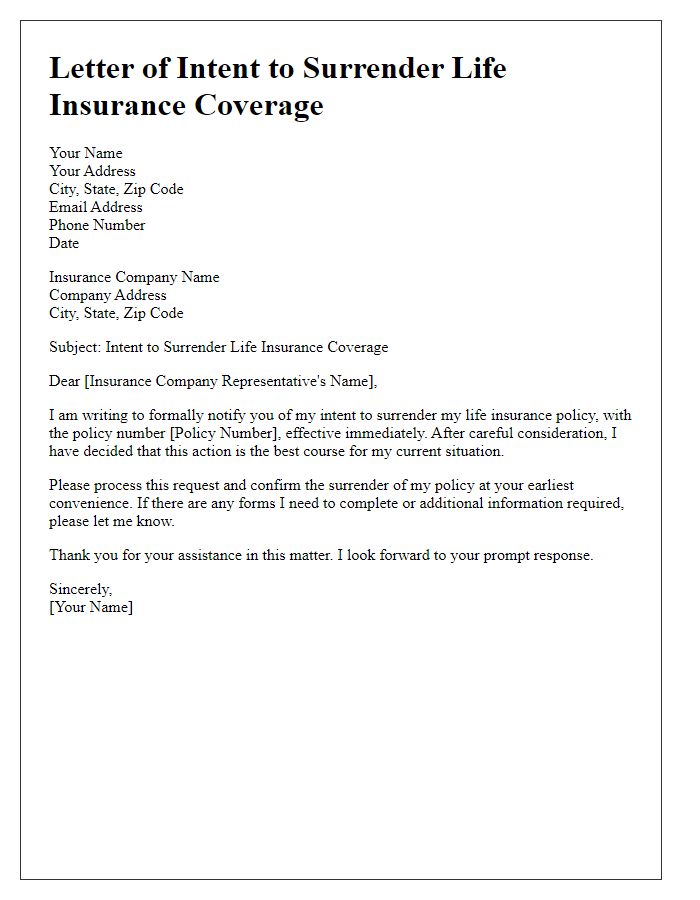 Letter of Intent to Surrender Life Insurance Coverage

Your Name
Your Address
City, State, Zip Code
Email Address
Phone Number
Date

Insurance Company Name
Company Address
City, State, Zip Code

Subject: Intent to Surrender Life Insurance Coverage

Dear [Insurance Company Representative's Name],

I am writing to formally notify you of my intent to surrender my life insurance policy, with the policy number [Policy Number], effective immediately. After careful consideration, I have decided that this action is the best course for my current situation.

Please process this request and confirm the surrender of my policy at your earliest convenience. If there are any forms I need to complete or additional information required, please let me know.

Thank you for your assistance in this matter. I look forward to your prompt response.

Sincerely,
[Your Name]